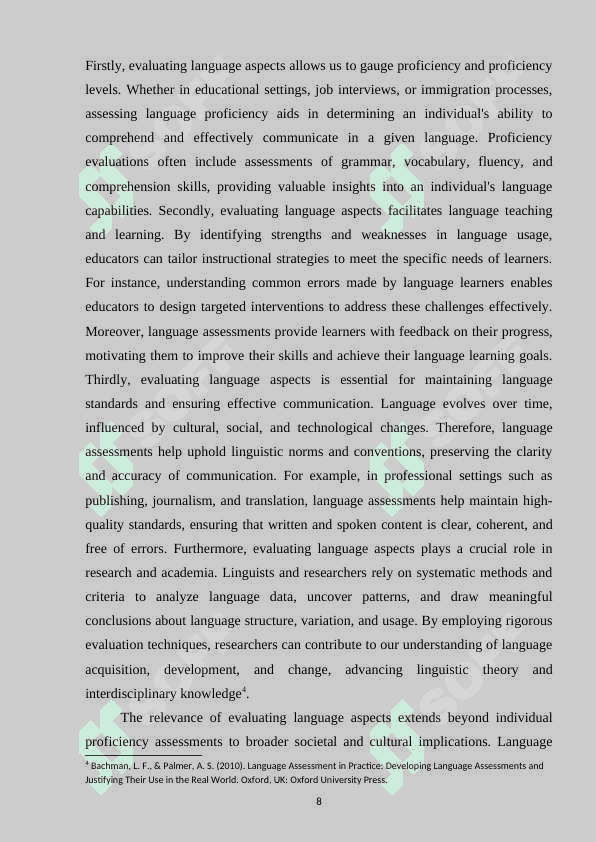 Firstly, evaluating language aspects allows us to gauge proficiency and proficiency levels. Whether in educational settings, job interviews, or immigration processes, assessing language proficiency aids in determining an individual's ability to comprehend and effectively communicate in a given language. Proficiency evaluations often include assessments of grammar, vocabulary, fluency, and comprehension skills, providing valuable insights into an individual's language capabilities. Secondly, evaluating language aspects facilitates language teaching and learning. By identifying strengths and weaknesses in language usage, educators can tailor instructional strategies to meet the specific needs of learners. For instance, understanding common errors made by language learners enables educators to design targeted interventions to address these challenges effectively. Moreover, language assessments provide learners with feedback on their progress, motivating them to improve their skills and achieve their language learning goals. Thirdly, evaluating language aspects is essential for maintaining language standards and ensuring effective communication. Language evolves over time, influenced by cultural, social, and technological changes. Therefore, language assessments help uphold linguistic norms and conventions, preserving the clarity and accuracy of communication. For example, in professional settings such as publishing, journalism, and translation, language assessments help maintain high-quality standards, ensuring that written and spoken content is clear, coherent, and free of errors. Furthermore, evaluating language aspects plays a crucial role in research and academia. Linguists and researchers rely on systematic methods and criteria to analyze language data, uncover patterns, and draw meaningful conclusions about language structure, variation, and usage. By employing rigorous evaluation techniques, researchers can contribute to our understanding of language acquisition, development, and change, advancing linguistic theory and interdisciplinary knowledge$^4$.

The relevance of evaluating language aspects extends beyond individual proficiency assessments to broader societal and cultural implications. Language

$^4$ Bachman, L. F., & Palmer, A. S. (2010). Language Assessment in Practice: Developing Language Assessments and Justifying Their Use in the Real World. Oxford, UK: Oxford University Press.

8